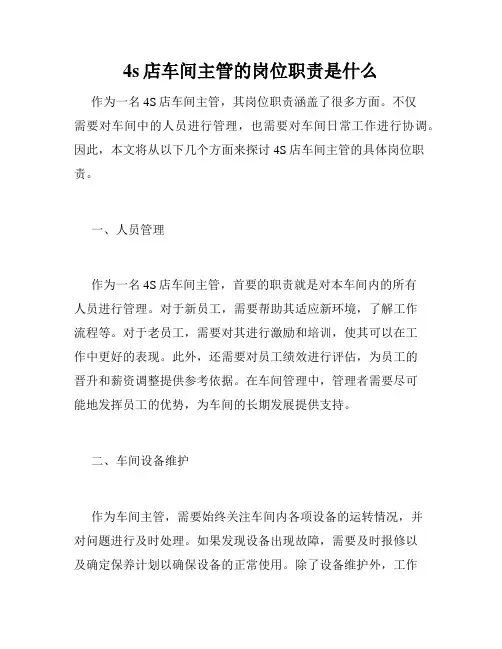 4s 店车间主管的岗位职责是什么

作为一名 4S 店车间主管，其岗位职责涵盖了很多方面。不仅需要对车间中的人员进行管理，也需要对车间日常工作进行协调。因此，本文将从以下几个方面来探讨 4S 店车间主管的具体岗位职责。

一、人员管理

作为一名 4S 店车间主管，首要的职责就是对本车间内的所有人员进行管理。对于新员工，需要帮助其适应新环境，了解工作流程等。对于老员工，需要对其进行激励和培训，使其可以在工作中更好的表现。此外，还需要对员工绩效进行评估，为员工的晋升和薪资调整提供参考依据。在车间管理中，管理者需要尽可能地发挥员工的优势，为车间的长期发展提供支持。

二、车间设备维护

作为车间主管，需要始终关注车间内各项设备的运转情况，并对问题进行及时处理。如果发现设备出现故障，需要及时报修以及确定保养计划以确保设备的正常使用。除了设备维护外，工作